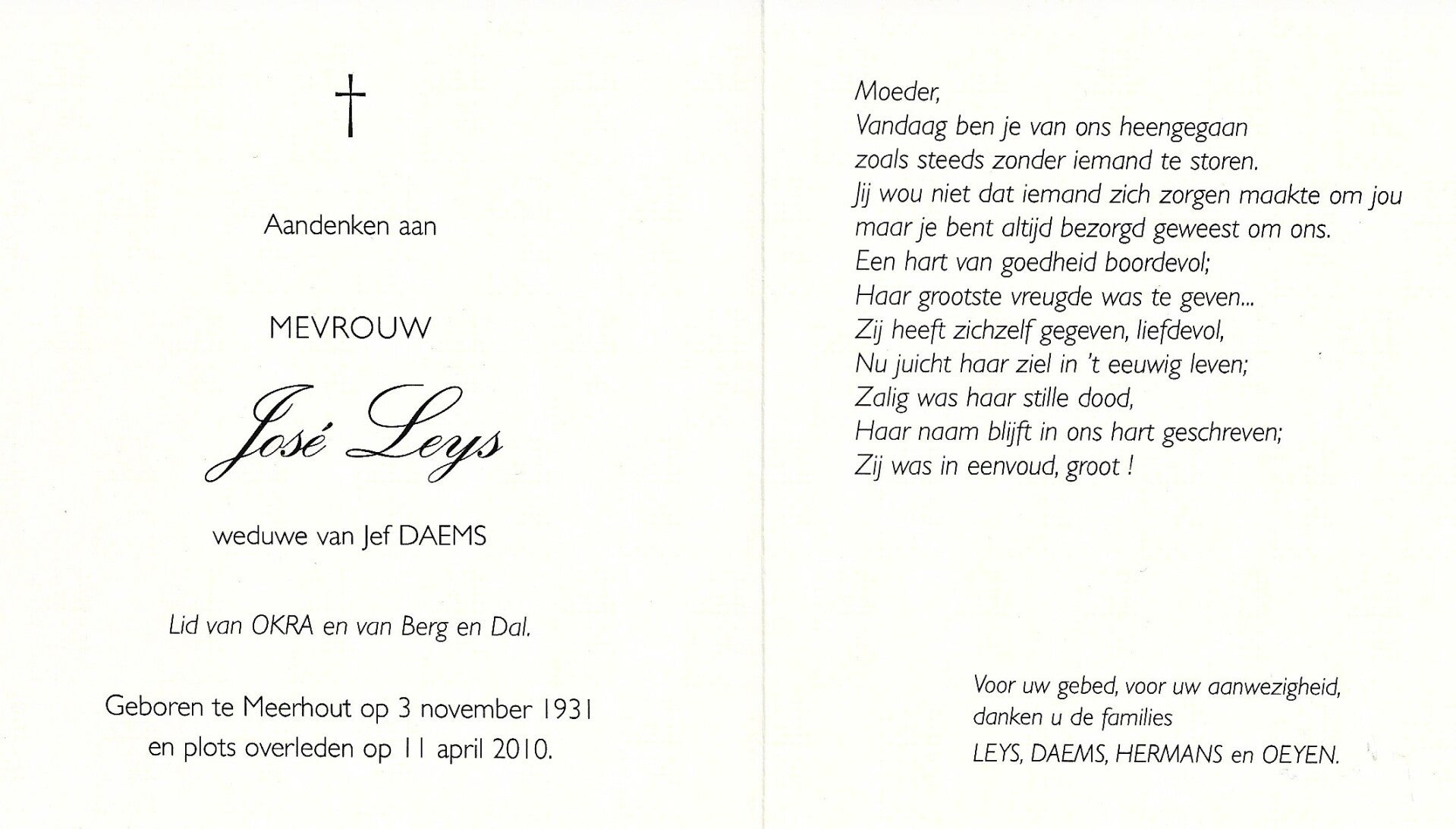 Aandenken aan

MEVROUW

José Leys

weduwe van Jef DAEMS

Lid van OKRA en van Berg en Dal.

Geboren te Meerhout op 3 november 1931
en plots overleden op 11 april 2010.

Moeder,
Vandaag ben je van ons heengegaan
zoals steeds zonder iemand te storen.
Jij wou niet dat iemand zich zorgen maakte om jou
maar je bent altijd bezorgd geweest om ons.
Een hart van goedheid boordevol;
Haar grootste vreugde was te geven...
Zij heeft zichzelf gegeven, liefdevol,
Nu juicht haar ziel in 't eeuwig leven;
Zalig was haar stille dood,
Haar naam blijft in ons hart geschreven;
Zij was in eenvoud, groot !

Voor uw gebed, voor uw aanwezigheid,
danken u de families
LEYS, DAEMS, HERMANS en OEYEN.